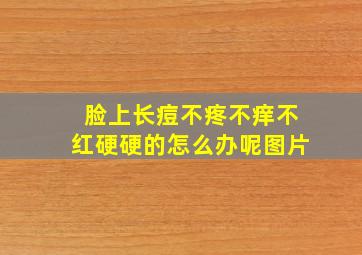 脸上长痘不疼不痒不红硬硬的怎么办呢图片